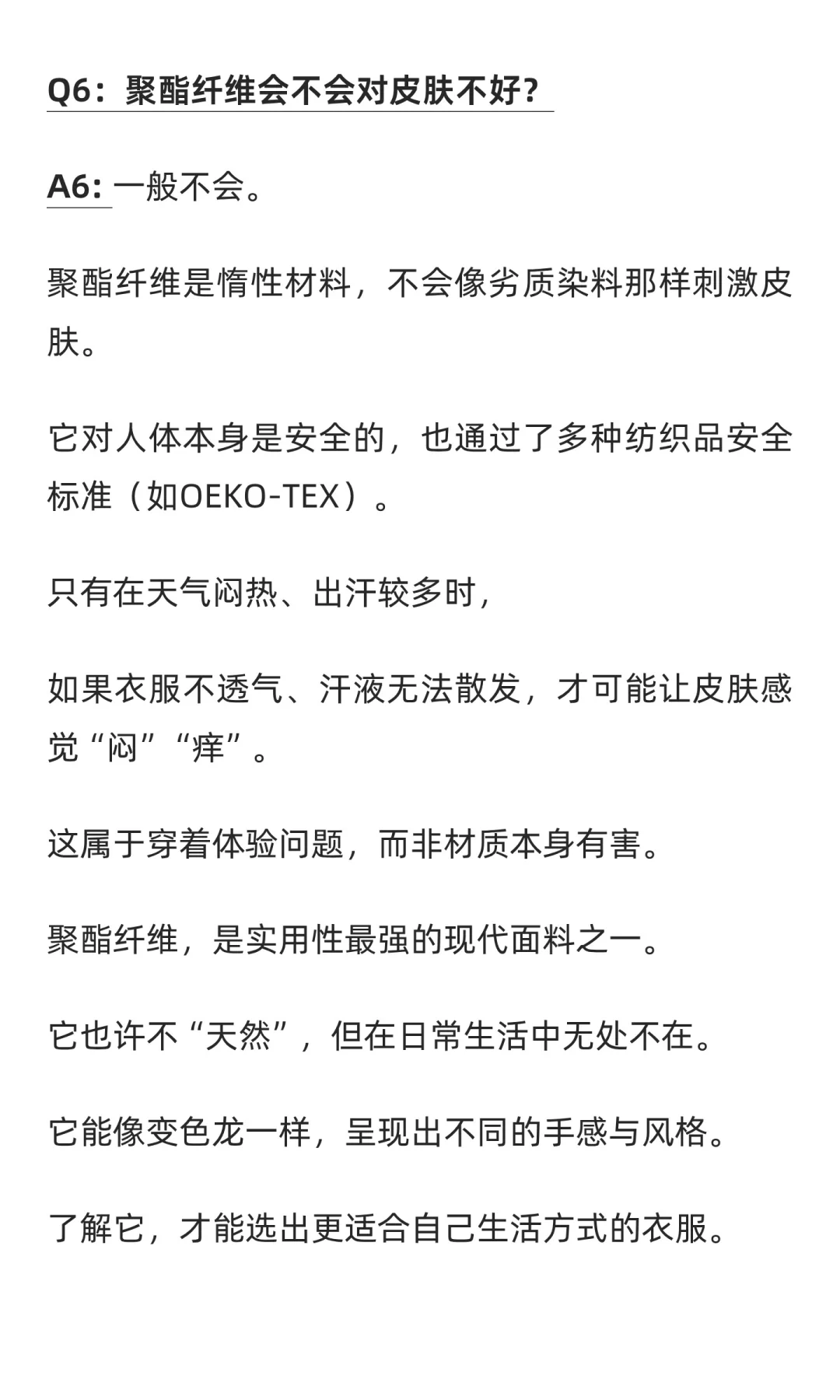 Q6：聚酯纤维会不会对皮肤不好？

A6: 一般不会。

聚酯纤维是惰性材料，不会像劣质染料那样刺激皮肤。

它对人体本身是安全的，也通过了多种纺织品安全标准（如OEKO-TEX）。

只有在天气闷热、出汗较多时，

如果衣服不透气、汗液无法散发，才可能让皮肤感觉“闷”“痒”。

这属于穿着体验问题，而非材质本身有害。

聚酯纤维，是实用性最强的现代面料之一。

它也许不“天然”，但在日常生活中无处不在。

它能像变色龙一样，呈现出不同的手感与风格。

了解它，才能选出更适合自己生活方式的衣服。